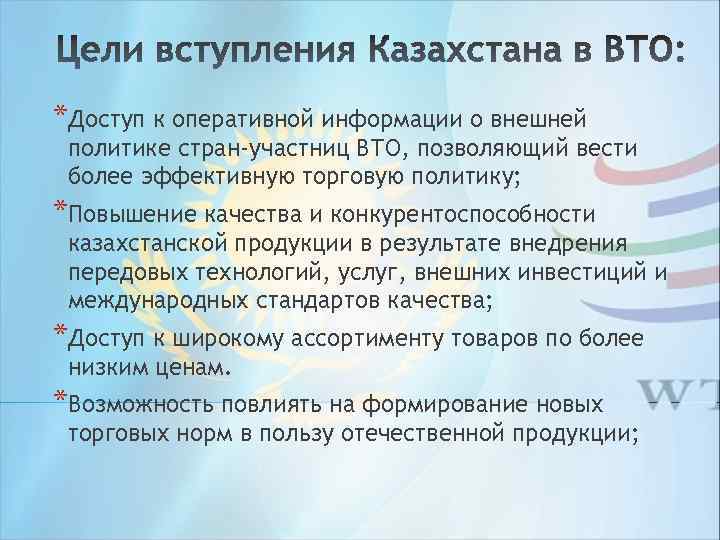 Цели вступления Казахстана в ВТО:

*Доступ к оперативной информации о внешней политике стран-участниц ВТО, позволяющий вести более эффективную торговую политику;

*Повышение качества и конкурентоспособности казахстанской продукции в результате внедрения передовых технологий, услуг, внешних инвестиций и международных стандартов качества;

*Доступ к широкому ассортименту товаров по более низким ценам.

*Возможность повлиять на формирование новых торговых норм в пользу отечественной продукции;

WT